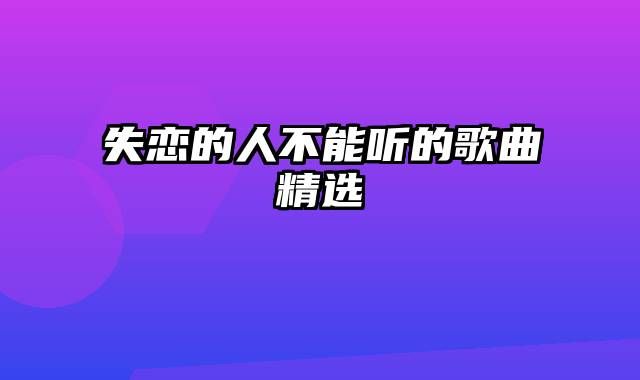 失恋的人不能听的歌曲精选